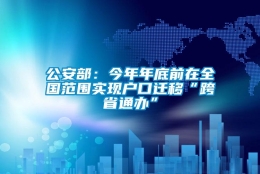 公安部：今年年底前在全国范围实现户口迁移“跨省通办”